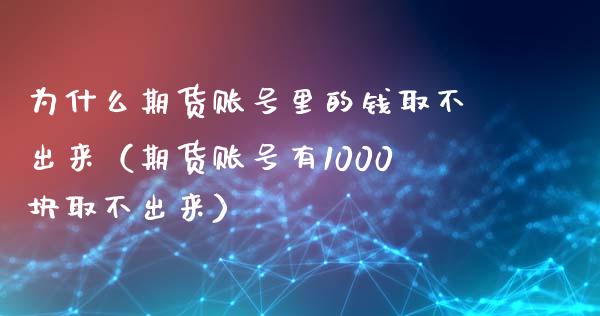 为什么期货账号里的钱取不出来（期货账号有1000块取不出来）